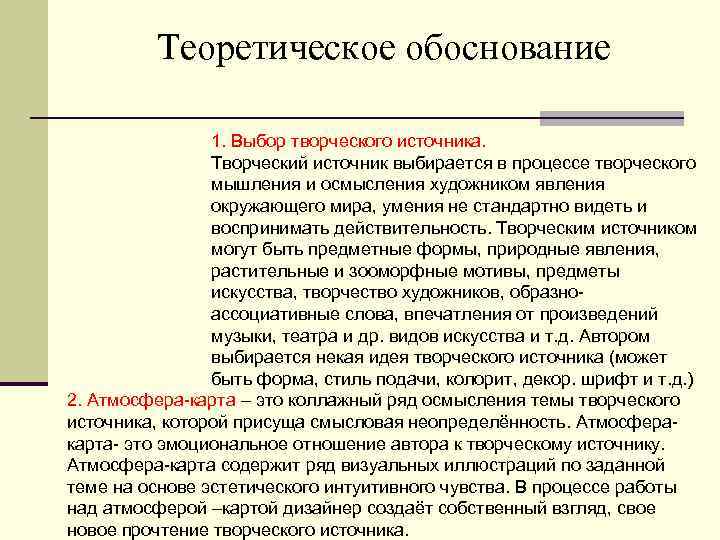 Теоретическое обоснование

1. Выбор творческого источника.
Творческий источник выбирается в процессе творческого мышления и осмысления художником явления окружающего мира, умения не стандартно видеть и воспринимать действительность. Творческим источником могут быть предметные формы, природные явления, растительные и зооморфные мотивы, предметы искусства, творчество художников, образно-ассоциативные слова, впечатления от произведений музыки, театра и др. видов искусства и т.д. Автором выбирается некая идея творческого источника (может быть форма, стиль подачи, колорит, декор. шрифт и т.д.)

2. Атмосфера-карта – это коллажный ряд осмысления темы творческого источника, которой присуща смысловая неопределённость. Атмосфера-карта- это эмоциональное отношение автора к творческому источнику. Атмосфера-карта содержит ряд визуальных иллюстраций по заданной теме на основе эстетического интуитивного чувства. В процессе работы над атмосферой –картой дизайнер создаёт собственный взгляд, свое новое прочтение творческого источника.